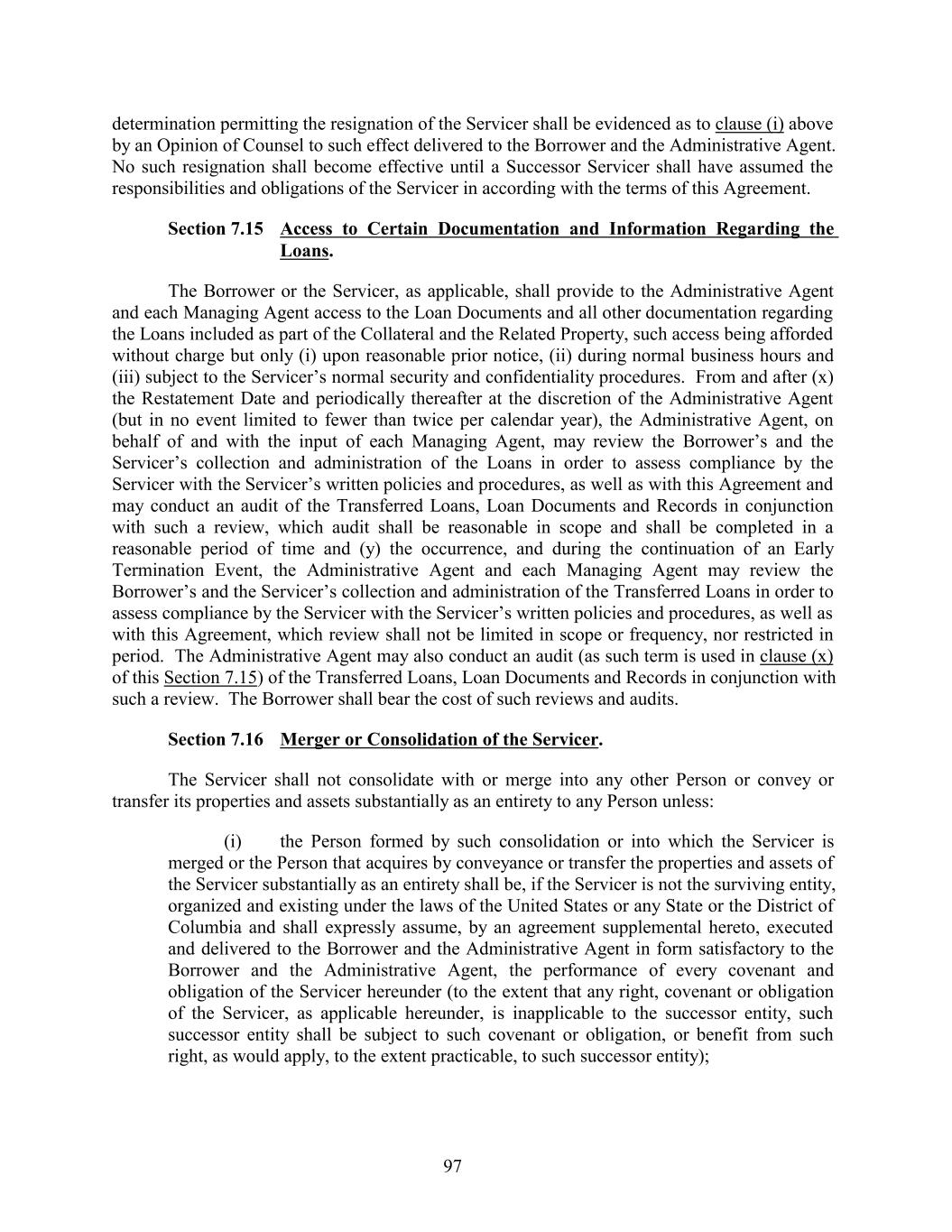 determination permitting the resignation of the Servicer shall be evidenced as to clause (i) above by an Opinion of Counsel to such effect delivered to the Borrower and the Administrative Agent. No such resignation shall become effective until a Successor Servicer shall have assumed the responsibilities and obligations of the Servicer in according with the terms of this Agreement.

Section 7.15 Access to Certain Documentation and Information Regarding the Loans.

The Borrower or the Servicer, as applicable, shall provide to the Administrative Agent and each Managing Agent access to the Loan Documents and all other documentation regarding the Loans included as part of the Collateral and the Related Property, such access being afforded without charge but only (i) upon reasonable prior notice, (ii) during normal business hours and (iii) subject to the Servicer's normal security and confidentiality procedures. From and after (x) the Restatement Date and periodically thereafter at the discretion of the Administrative Agent (but in no event limited to fewer than twice per calendar year), the Administrative Agent, on behalf of and with the input of each Managing Agent, may review the Borrower's and the Servicer's collection and administration of the Loans in order to assess compliance by the Servicer with the Servicer's written policies and procedures, as well as with this Agreement and may conduct an audit of the Transferred Loans, Loan Documents and Records in conjunction with such a review, which audit shall be reasonable in scope and shall be completed in a reasonable period of time and (y) the occurrence, and during the continuation of an Early Termination Event, the Administrative Agent and each Managing Agent may review the Borrower's and the Servicer's collection and administration of the Transferred Loans in order to assess compliance by the Servicer with the Servicer's written policies and procedures, as well as with this Agreement, which review shall not be limited in scope or frequency, nor restricted in period. The Administrative Agent may also conduct an audit (as such term is used in clause (x) of this Section 7.15) of the Transferred Loans, Loan Documents and Records in conjunction with such a review. The Borrower shall bear the cost of such reviews and audits.

Section 7.16 Merger or Consolidation of the Servicer.

The Servicer shall not consolidate with or merge into any other Person or convey or transfer its properties and assets substantially as an entirety to any Person unless:

(i) the Person formed by such consolidation or into which the Servicer is merged or the Person that acquires by conveyance or transfer the properties and assets of the Servicer substantially as an entirety shall be, if the Servicer is not the surviving entity, organized and existing under the laws of the United States or any State or the District of Columbia and shall expressly assume, by an agreement supplemental hereto, executed and delivered to the Borrower and the Administrative Agent in form satisfactory to the Borrower and the Administrative Agent, the performance of every covenant and obligation of the Servicer hereunder (to the extent that any right, covenant or obligation of the Servicer, as applicable hereunder, is inapplicable to the successor entity, such successor entity shall be subject to such covenant or obligation, or benefit from such right, as would apply, to the extent practicable, to such successor entity);

97